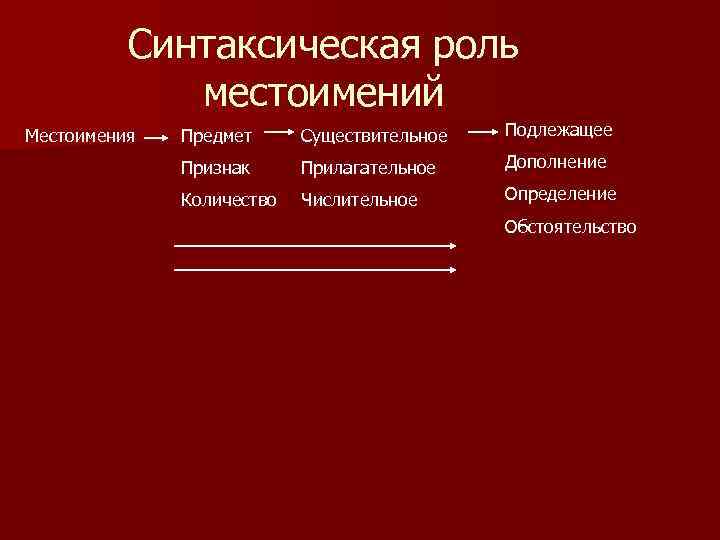 Синтаксическая роль местоимений

Местоимения → Предмет → Существительное → Подлежащее

Признак Прилагательное Дополнение

Количество Числительное Определение

Обстоятельство